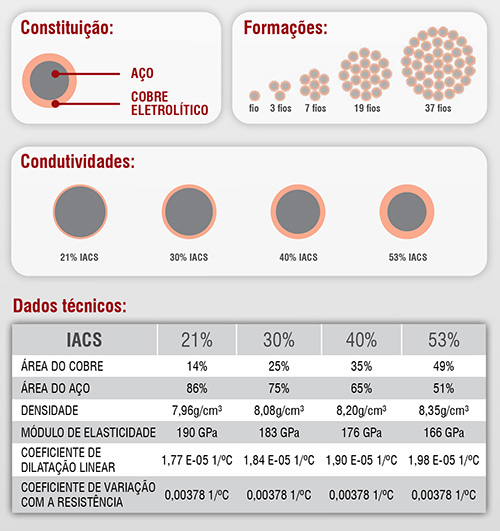 Constituição:

AÇO

COBRE ELETROLÍTICO

Formações:

fio 3 fios 7 fios 19 fios 37 fios

Condutividades:

21% IACS 30% IACS 40% IACS 53% IACS

Dados técnicos:

| IACS | 21% | 30% | 40% | 53% |
|---|---|---|---|---|
| ÁREA DO COBRE | 14% | 25% | 35% | 49% |
| ÁREA DO AÇO | 86% | 75% | 65% | 51% |
| DENSIDADE | 7,96g/cm³ | 8,08g/cm³ | 8,20g/cm³ | 8,35g/cm³ |
| MÓDULO DE ELASTICIDADE | 190 GPa | 183 GPa | 176 GPa | 166 GPa |
| COEFICIENTE DE DILATAÇÃO LINEAR | 1,77 E-05 1/ºC | 1,84 E-05 1/ºC | 1,90 E-05 1/ºC | 1,98 E-05 1/ºC |
| COEFICIENTE DE VARIAÇÃO COM A RESISTÊNCIA | 0,00378 1/ºC | 0,00378 1/ºC | 0,00378 1/ºC | 0,00378 1/ºC |